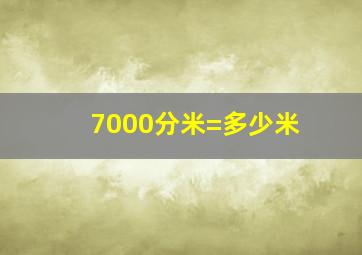 7000分米=多少米